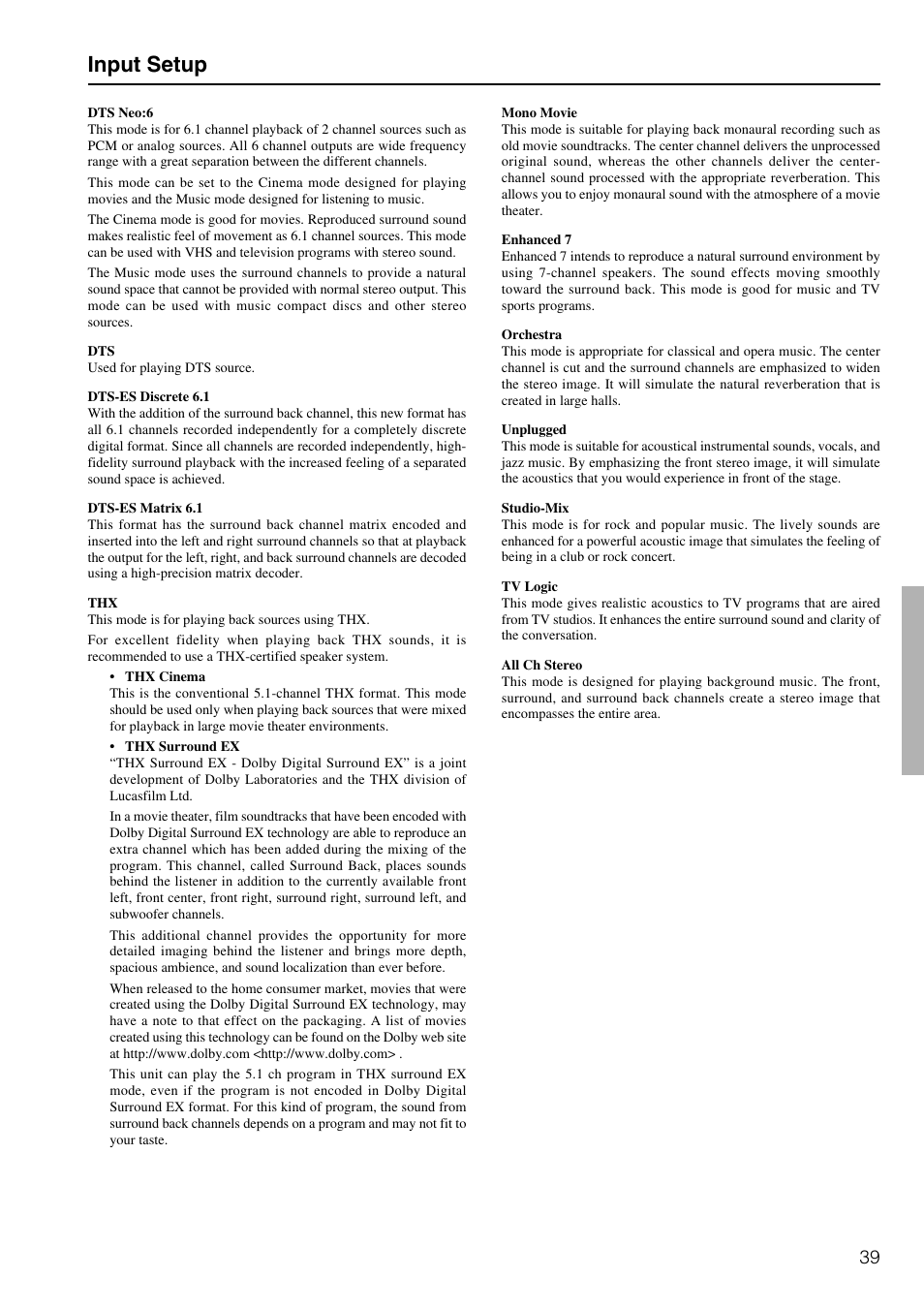 Input Setup

DTS Neo:6
This mode is for 6.1 channel playback of 2 channel sources such as PCM or analog sources. All 6 channel outputs are wide frequency range with a great separation between the different channels.

This mode can be set to the Cinema mode designed for playing movies and the Music mode designed for listening to music.

The Cinema mode is good for movies. Reproduced surround sound makes realistic feel of movement as 6.1 channel sources. This mode can be used with VHS and television programs with stereo sound.

The Music mode uses the surround channels to provide a natural sound space that cannot be provided with normal stereo output. This mode can be used with music compact discs and other stereo sources.

DTS
Used for playing DTS source.

DTS-ES Discrete 6.1
With the addition of the surround back channel, this new format has all 6.1 channels recorded independently for a completely discrete digital format. Since all channels are recorded independently, high-fidelity surround playback with the increased feeling of a separated sound space is achieved.

DTS-ES Matrix 6.1
This format has the surround back channel matrix encoded and inserted into the left and right surround channels so that at playback the output for the left, right, and back surround channels are decoded using a high-precision matrix decoder.

THX
This mode is for playing back sources using THX.

For excellent fidelity when playing back THX sounds, it is recommended to use a THX-certified speaker system.

• THX Cinema
This is the conventional 5.1-channel THX format. This mode should be used only when playing back sources that were mixed for playback in large movie theater environments.

• THX Surround EX
“THX Surround EX - Dolby Digital Surround EX” is a joint development of Dolby Laboratories and the THX division of Lucasfilm Ltd.

In a movie theater, film soundtracks that have been encoded with Dolby Digital Surround EX technology are able to reproduce an extra channel which has been added during the mixing of the program. This channel, called Surround Back, places sounds behind the listener in addition to the currently available front left, front center, front right, surround right, surround left, and subwoofer channels.

This additional channel provides the opportunity for more detailed imaging behind the listener and brings more depth, spacious ambience, and sound localization than ever before.

When released to the home consumer market, movies that were created using the Dolby Digital Surround EX technology, may have a note to that effect on the packaging. A list of movies created using this technology can be found on the Dolby web site at http://www.dolby.com <http://www.dolby.com> .

This unit can play the 5.1 ch program in THX surround EX mode, even if the program is not encoded in Dolby Digital Surround EX format. For this kind of program, the sound from surround back channels depends on a program and may not fit to your taste.

Mono Movie
This mode is suitable for playing back monaural recording such as old movie soundtracks. The center channel delivers the unprocessed original sound, whereas the other channels deliver the center-channel sound processed with the appropriate reverberation. This allows you to enjoy monaural sound with the atmosphere of a movie theater.

Enhanced 7
Enhanced 7 intends to reproduce a natural surround environment by using 7-channel speakers. The sound effects moving smoothly toward the surround back. This mode is good for music and TV sports programs.

Orchestra
This mode is appropriate for classical and opera music. The center channel is cut and the surround channels are emphasized to widen the stereo image. It will simulate the natural reverberation that is created in large halls.

Unplugged
This mode is suitable for acoustical instrumental sounds, vocals, and jazz music. By emphasizing the front stereo image, it will simulate the acoustics that you would experience in front of the stage.

Studio-Mix
This mode is for rock and popular music. The lively sounds are enhanced for a powerful acoustic image that simulates the feeling of being in a club or rock concert.

TV Logic
This mode gives realistic acoustics to TV programs that are aired from TV studios. It enhances the entire surround sound and clarity of the conversation.

All Ch Stereo
This mode is designed for playing background music. The front, surround, and surround back channels create a stereo image that encompasses the entire area.

39